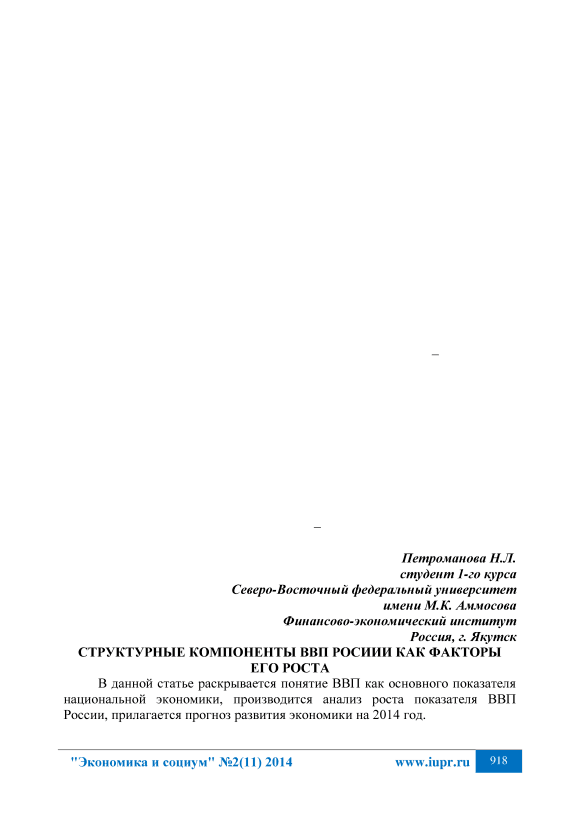 –

–

Петроманова Н.Л.
студент 1-го курса
Северо-Восточный федеральный университет
имени М.К. Аммосова
Финансово-экономический институт
Россия, г. Якутск

СТРУКТУРНЫЕ КОМПОНЕНТЫ ВВП РОСИИИ КАК ФАКТОРЫ ЕГО РОСТА

В данной статье раскрывается понятие ВВП как основного показателя национальной экономики, производится анализ роста показателя ВВП России, прилагается прогноз развития экономики на 2014 год.

"Экономика и социум" №2(11) 2014 www.iupr.ru 918